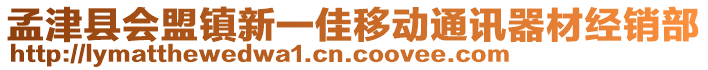 孟津县会盟镇新一佳移动通讯器材经销部
http://lymatthewedwa1.cn.coovee.com